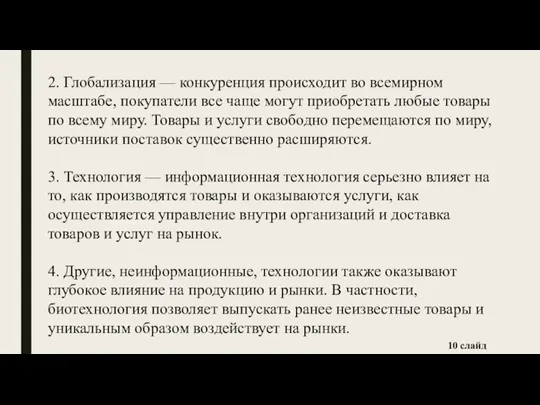 2. Глобализация — конкуренция происходит во всемирном масштабе, покупатели все чаще могут приобретать любые товары по всему миру. Товары и услуги свободно перемещаются по миру, источники поставок существенно расширяются.

3. Технология — информационная технология серьезно влияет на то, как производятся товары и оказываются услуги, как осуществляется управление внутри организаций и доставка товаров и услуг на рынок.

4. Другие, неинформационные, технологии также оказывают глубокое влияние на продукцию и рынки. В частности, биотехнология позволяет выпускать ранее неизвестные товары и уникальным образом воздействует на рынки.

10 слайд